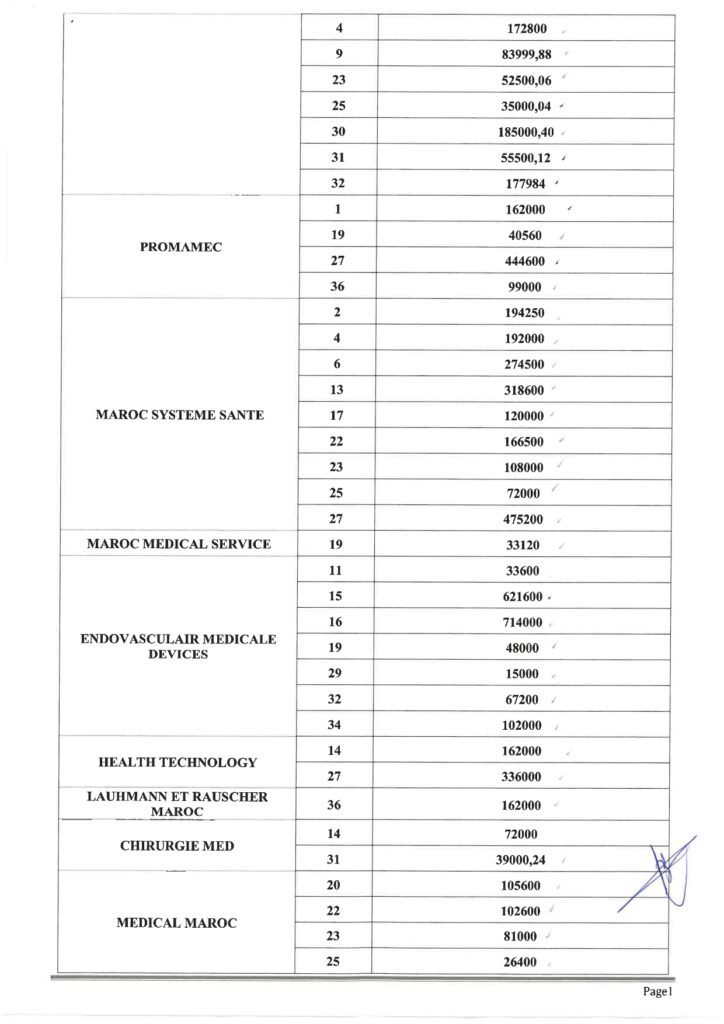 | | | |
|---|---|---|
| | 4 | 172800 |
| | 9 | 83999,88 |
| | 23 | 52500,06 |
| | 25 | 35000,04 |
| | 30 | 185000,40 |
| | 31 | 55500,12 |
| | 32 | 177984 |
| PROMAMEC | 1 | 162000 |
| | 19 | 40560 |
| | 27 | 444600 |
| | 36 | 99000 |
| MAROC SYSTEME SANTE | 2 | 194250 |
| | 4 | 192000 |
| | 6 | 274500 |
| | 13 | 318600 |
| | 17 | 120000 |
| | 22 | 166500 |
| | 23 | 108000 |
| | 25 | 72000 |
| | 27 | 475200 |
| MAROC MEDICAL SERVICE | 19 | 33120 |
| ENDOVASCULAIR MEDICALE DEVICES | 11 | 33600 |
| | 15 | 621600 |
| | 16 | 714000 |
| | 19 | 48000 |
| | 29 | 15000 |
| | 32 | 67200 |
| | 34 | 102000 |
| HEALTH TECHNOLOGY | 14 | 162000 |
| | 27 | 336000 |
| LAUHMANN ET RAUSCHER MAROC | 36 | 162000 |
| CHIRURGIE MED | 14 | 72000 |
| | 31 | 39000,24 |
| MEDICAL MAROC | 20 | 105600 |
| | 22 | 102600 |
| | 23 | 81000 |
| | 25 | 26400 |

Page1